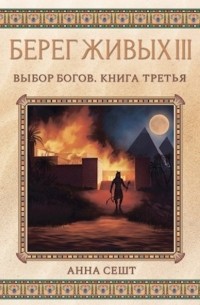 БЕРЕГ ЖИВЫХ III

ВЫБОР БОГОВ. КНИГА ТРЕТЬЯ

АННА СЕШТ